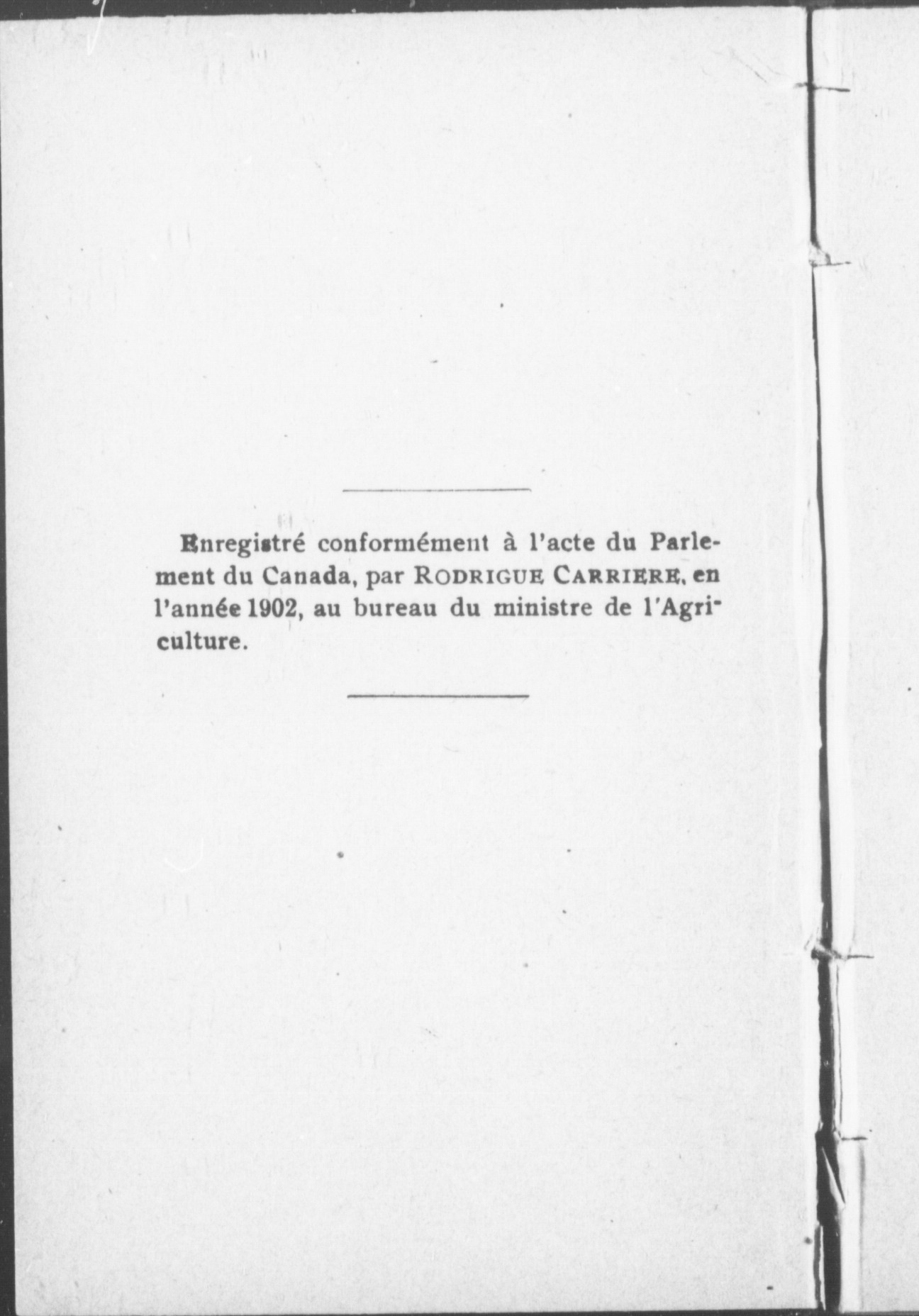 Enregistré conformément à l'acte du Parlement du Canada, par RODRIGUE CARRIERE, en l'année 1902, au bureau du ministre de l'Agriculture.